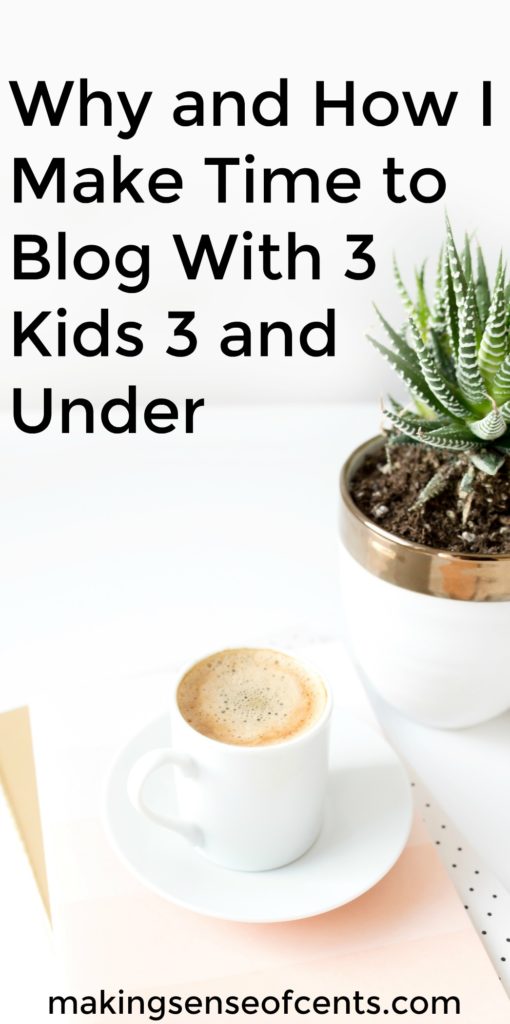 Why and How I Make Time to Blog With 3 Kids 3 and Under

makingsenseofcents.com